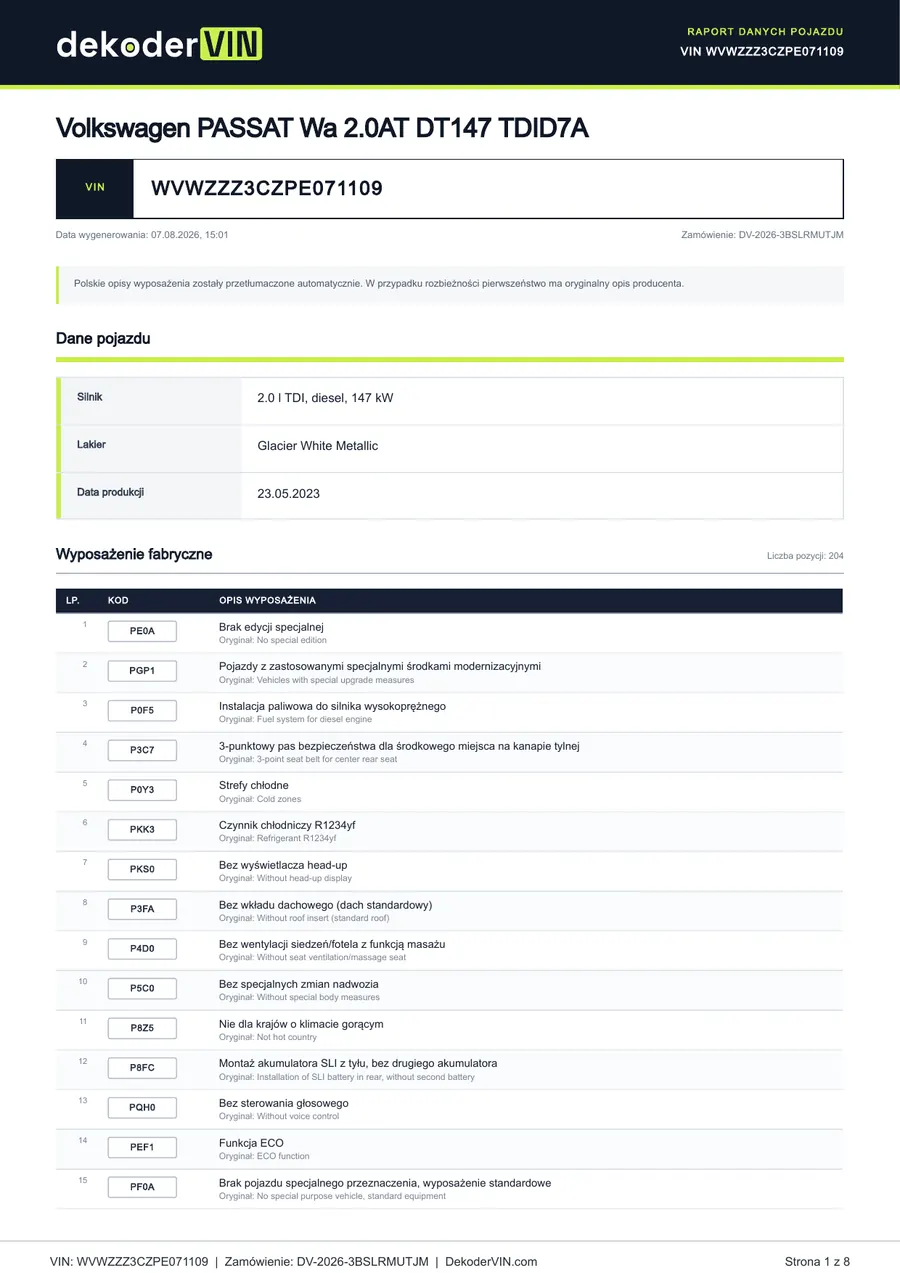 dekoderVIN

RAPORT DANYCH POJAZDU
VIN WVWZZZ3CZPE071109

Volkswagen PASSAT Wa 2.0AT DT147 TDID7A

VIN WVWZZZ3CZPE071109

Data wygenerowania: 07.08.2026, 15:01

Zamówienie: DV-2026-3BSLRMUTJM

Polskie opisy wyposażenia zostały przetłumaczone automatycznie. W przypadku rozbieżności pierwszeństwo ma oryginalny opis producenta.

Dane pojazdu

| Silnik | 2.0 l TDI, diesel, 147 kW |
|---|---|
| Lakier | Glacier White Metallic |
| Data produkcji | 23.05.2023 |

Wyposażenie fabryczne

Liczba pozycji: 204

| LP. | KOD | OPIS WYPOSAŻENIA |
|---|---|---|
| 1 | PE0A | Brak edycji specjalnej Oryginał: No special edition |
| 2 | PGP1 | Pojazdy z zastosowanymi specjalnymi środkami modernizacyjnymi Oryginał: Vehicles with special upgrade measures |
| 3 | P0F5 | Instalacja paliwowa do silnika wysokoprężnego Oryginał: Fuel system for diesel engine |
| 4 | P3C7 | 3-punktowy pas bezpieczeństwa dla środkowego miejsca na kanapie tylnej Oryginał: 3-point seat belt for center rear seat |
| 5 | P0Y3 | Strefy chłodne Oryginał: Cold zones |
| 6 | PKK3 | Czynnik chłodniczy R1234yf Oryginał: Refrigerant R1234yf |
| 7 | PKS0 | Bez wyświetlacza head-up Oryginał: Without head-up display |
| 8 | P3FA | Bez wkładu dachowego (dach standardowy) Oryginał: Without roof insert (standard roof) |
| 9 | P4D0 | Bez wentylacji siedzeń/fotela z funkcją masażu Oryginał: Without seat ventilation/massage seat |
| 10 | P5C0 | Bez specjalnych zmian nadwozia Oryginał: Without special body measures |
| 11 | P8Z5 | Nie dla krajów o klimacie gorącym Oryginał: Not hot country |
| 12 | P8FC | Montaż akumulatora SLI z tyłu, bez drugiego akumulatora Oryginał: Installation of SLI battery in rear, without second battery |
| 13 | PQH0 | Bez sterowania głosowego Oryginał: Without voice control |
| 14 | PEF1 | Funkcja ECO Oryginał: ECO function |
| 15 | PF0A | Brak pojazdu specjalnego przeznaczenia, wyposażenie standardowe Oryginał: No special purpose vehicle, standard equipment |

VIN: WVWZZZ3CZPE071109 | Zamówienie: DV-2026-3BSLRMUTJM | DekoderVIN.com

Strona 1 z 8